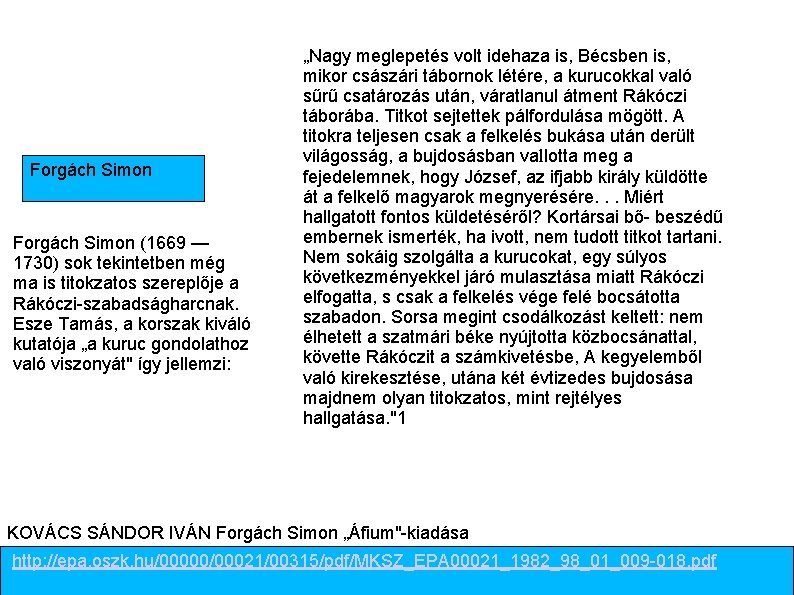 Forgách Simon

Forgách Simon (1669 — 1730) sok tekintetben még ma is titokzatos szereplője a Rákóczi-szabadságharcnak. Esze Tamás, a korszak kiváló kutatója „a kuruc gondolathoz való viszonyát" így jellemzi:

„Nagy meglepetés volt idehaza is, Bécsben is, mikor császári tábornok létére, a kurucokkal való sűrű csatározás után, váratlanul átment Rákóczi táborába. Titkot sejtettek pálfordulása mögött. A titokra teljesen csak a felkelés bukása után derült világosság, a bujdosásban vallotta meg a fejedelemnek, hogy József, az ifjabb király küldötte át a felkelő magyarok megnyerésére. . . Miért hallgatott fontos küldetéséről? Kortársai bő- beszédű embernek ismerték, ha ivott, nem tudott titkot tartani. Nem sokáig szolgálta a kurucokat, egy súlyos következményekkel járó mulasztása miatt Rákóczi elfogatta, s csak a felkelés vége felé bocsátotta szabadon. Sorsa megint csodálkozást keltett: nem élhetett a szatmári béke nyújtotta közbocsánattal, követte Rákóczit a számkivetésbe, A kegyelemből való kirekesztése, utána két évtizedes bujdosása majdnem olyan titokzatos, mint rejtélyes hallgatása."1

KOVÁCS SÁNDOR IVÁN Forgách Simon „Áfium"-kiadása

http://epa.oszk.hu/00000/00021/00315/pdf/MKSZ_EPA00021_1982_98_01_009-018.pdf